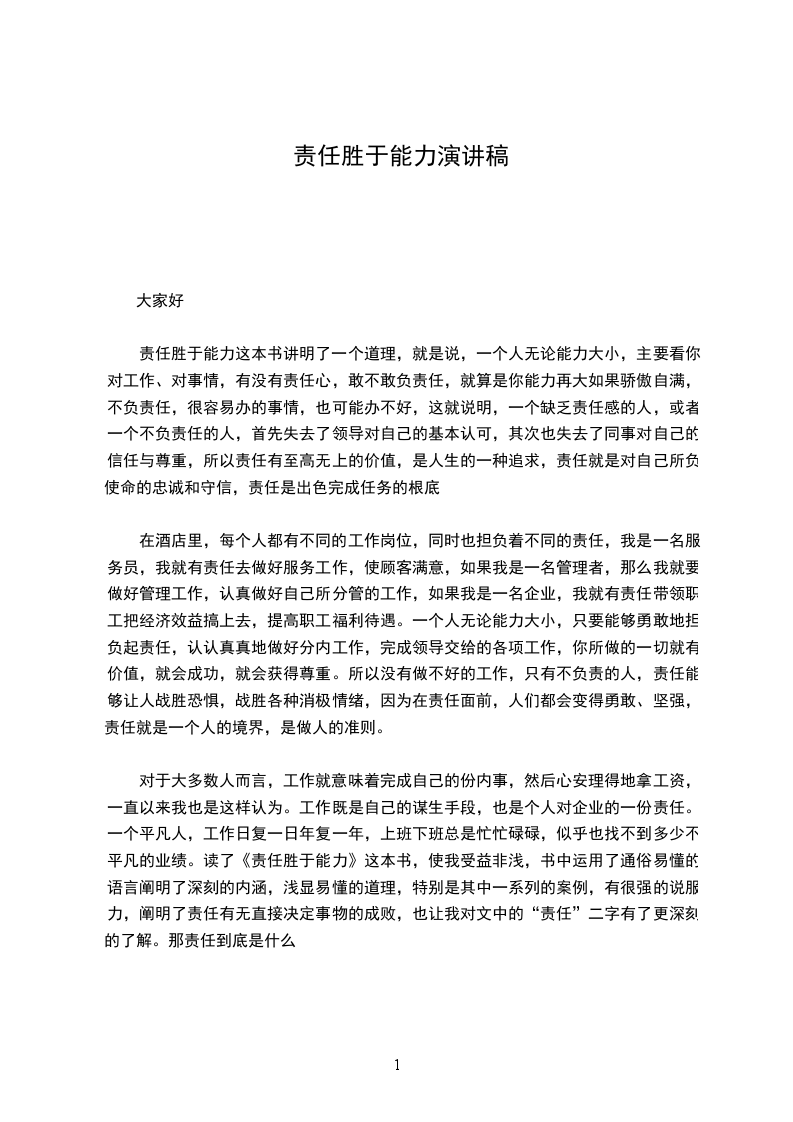 责任胜于能力演讲稿

大家好

责任胜于能力这本书讲明了一个道理，就是说，一个人无论能力大小，主要看你对工作、对事情，有没有责任心，敢不敢负责任，就算是你能力再大如果骄傲自满，不负责任，很容易办的事情，也可能办不好，这就说明，一个缺乏责任感的人，或者一个不负责任的人，首先失去了领导对自己的基本认可，其次也失去了同事对自己的信任与尊重，所以责任有至高无上的价值，是人生的一种追求，责任就是对自己所负使命的忠诚和守信，责任是出色完成任务的根底

在酒店里，每个人都有不同的工作岗位，同时也担负着不同的责任，我是一名服务员，我就有责任去做好服务工作，使顾客满意，如果我是一名管理者，那么我就要做好管理工作，认真做好自己所分管的工作，如果我是一名企业，我就有责任带领职工把经济效益搞上去，提高职工福利待遇。一个人无论能力大小，只要能够勇敢地担负起责任，认认真真地做好分内工作，完成领导交给的各项工作，你所做的一切就有价值，就会成功，就会获得尊重。所以没有做不好的工作，只有不负责的人，责任能够让人战胜恐惧，战胜各种消极情绪，因为在责任面前，人们都会变得勇敢、坚强，责任就是一个人的境界，是做人的准则。

对于大多数人而言，工作就意味着完成自己的份内事，然后心安理得地拿工资，一直以来我也是这样认为。工作既是自己的谋生手段，也是个人对企业的一份责任。一个平凡人，工作日复一日年复一年，上班下班总是忙忙碌碌，似乎也找不到多少不平凡的业绩。读了《责任胜于能力》这本书，使我受益非浅，书中运用了通俗易懂的语言阐明了深刻的内涵，浅显易懂的道理，特别是其中一系列的案例，有很强的说服力，阐明了责任有无直接决定事物的成败，也让我对文中的“责任”二字有了更深刻的了解。那责任到底是什么

1